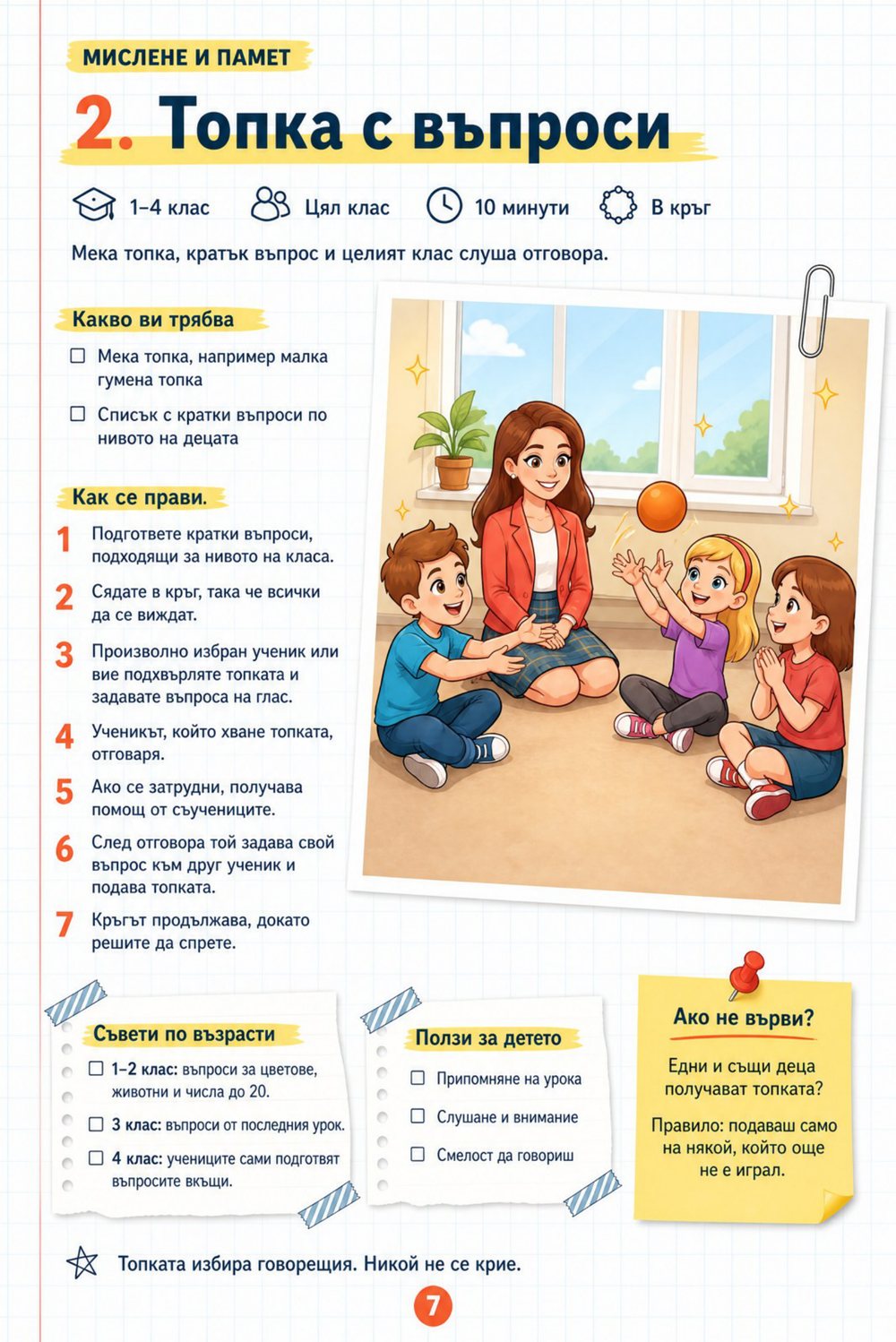 МИСЛЕНЕ И ПАМЕТ

2. Топка с въпроси

1–4 клас  Цял клас  10 минути  В кръг

Мека топка, кратък въпрос и целият клас слуша отговора.

Какво ви трябва

☐ Мека топка, например малка гумена топка

☐ Списък с кратки въпроси по нивото на децата

Как се прави.

1 Подгответе кратки въпроси, подходящи за нивото на класа.

2 Сядате в кръг, така че всички да се виждат.

3 Произволно избран ученик или вие подхвърляте топката и задавате въпроса на глас.

4 Ученикът, който хване топката, отговаря.

5 Ако се затрудни, получава помощ от съучениците.

6 След отговора той задава свой въпрос към друг ученик и подава топката.

7 Кръгът продължава, докато решите да спрете.

Съвети по възрасти

☐ 1–2 клас: въпроси за цветове, животни и числа до 20.

☐ 3 клас: въпроси от последния урок.

☐ 4 клас: учениците сами подготвят въпросите вкъщи.

Ползи за детето

☐ Припомняне на урока

☐ Слушане и внимание

☐ Смелост да говориш

Ако не върви?

Едни и същи деца получават топката?

Правило: подаваш само на някой, който още не е играл.

Топката избира говорещия. Никой не се крие.

7